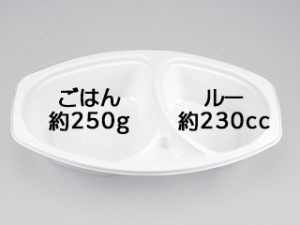 ごはん
約250g

ルー
約230cc